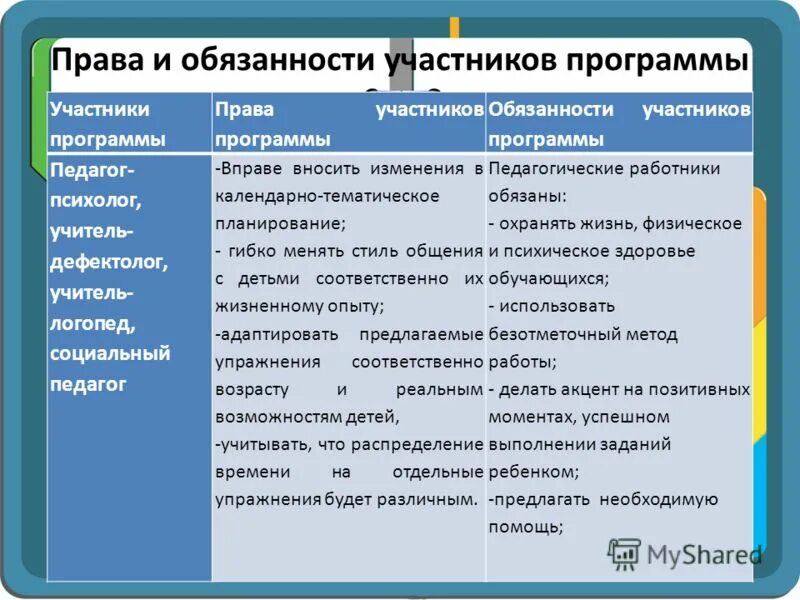 Права и обязанности участников программы

| Участники программы | Права участников программы | Обязанности участников программы |
|---|---|---|
| Педагог-психолог, учитель-дефектолог, учитель-логопед, социальный педагог | -Вправе вносить изменения в календарно-тематическое планирование; - гибко менять стиль общения с детьми соответственно их жизненному опыту; -адаптировать предлагаемые упражнения соответственно возрасту и реальным возможностям детей, -учитывать, что распределение времени на отдельные упражнения будет различным. | Педагогические работники обязаны: - охранять жизнь, физическое и психическое здоровье обучающихся; - использовать безотметочный метод работы; - делать акцент на позитивных моментах, успешном выполнении заданий ребенком; -предлагать необходимую помощь; |

MyShared